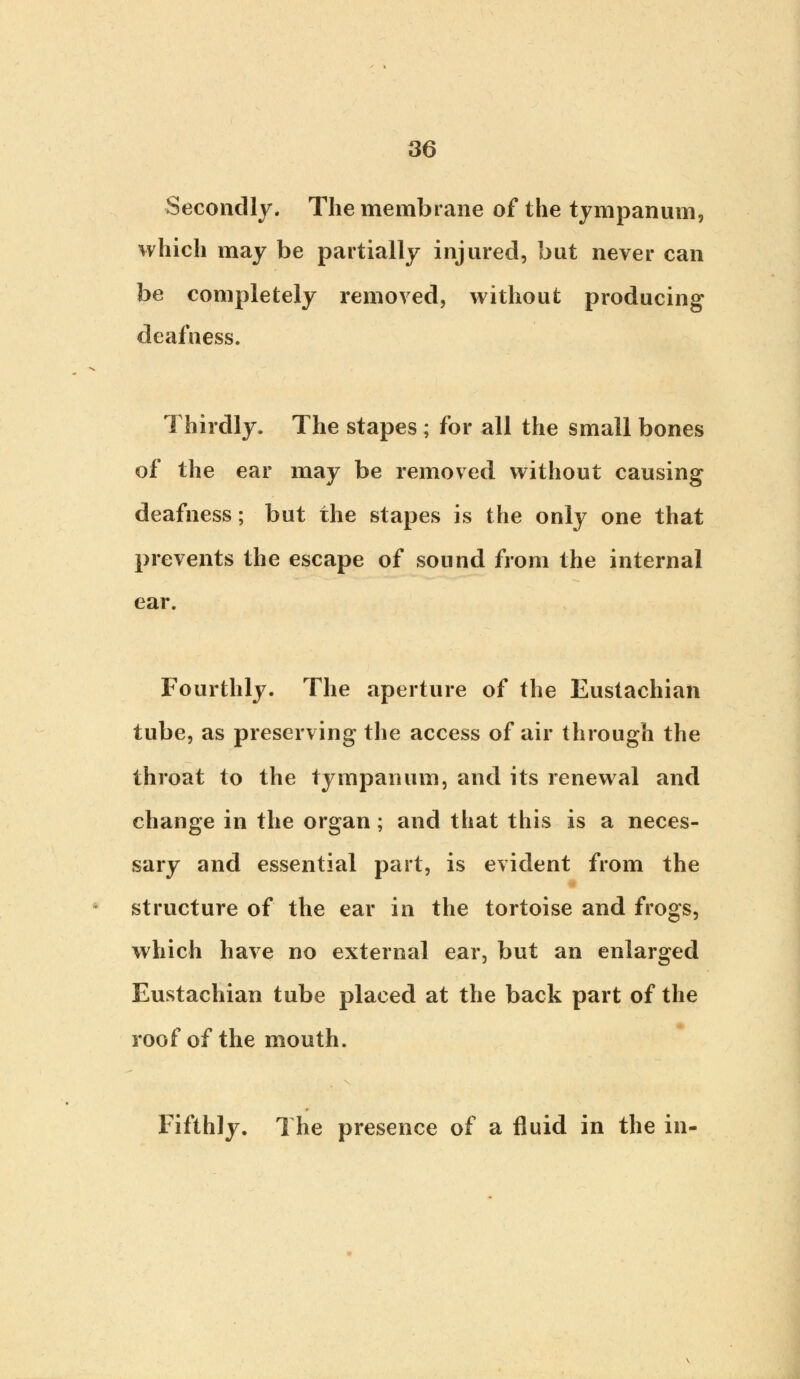 36

Secondly. The membrane of the tympanum, which may be partially injured, but never can be completely removed, without producing deafness.

Thirdly. The stapes; for all the small bones of the ear may be removed without causing deafness; but the stapes is the only one that prevents the escape of sound from the internal ear.

Fourthly. The aperture of the Eustachian tube, as preserving the access of air through the throat to the tympanum, and its renewal and change in the organ; and that this is a necessary and essential part, is evident from the structure of the ear in the tortoise and frogs, which have no external ear, but an enlarged Eustachian tube placed at the back part of the roof of the mouth.

Fifthly. The presence of a fluid in the in-